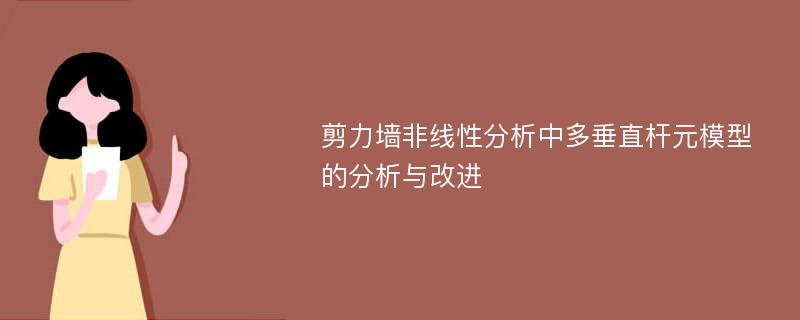 剪力墙非线性分析中多垂直杆元模型的分析与改进